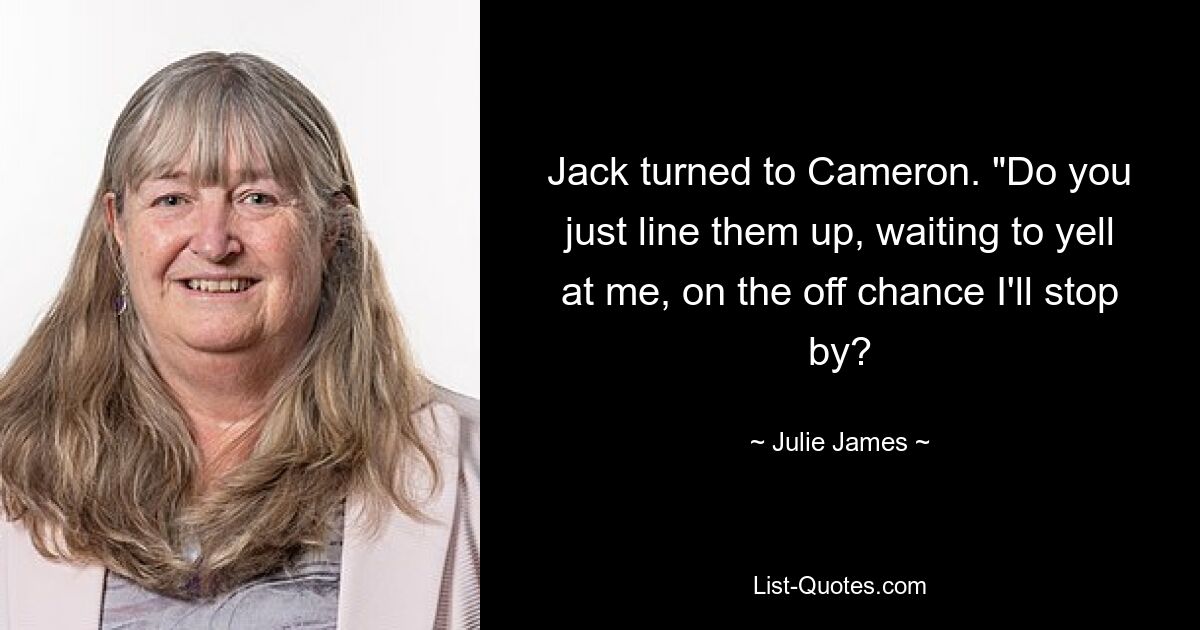 Jack turned to Cameron. "Do you just line them up, waiting to yell at me, on the off chance I'll stop by?

~ Julie James ~

List-Quotes.com